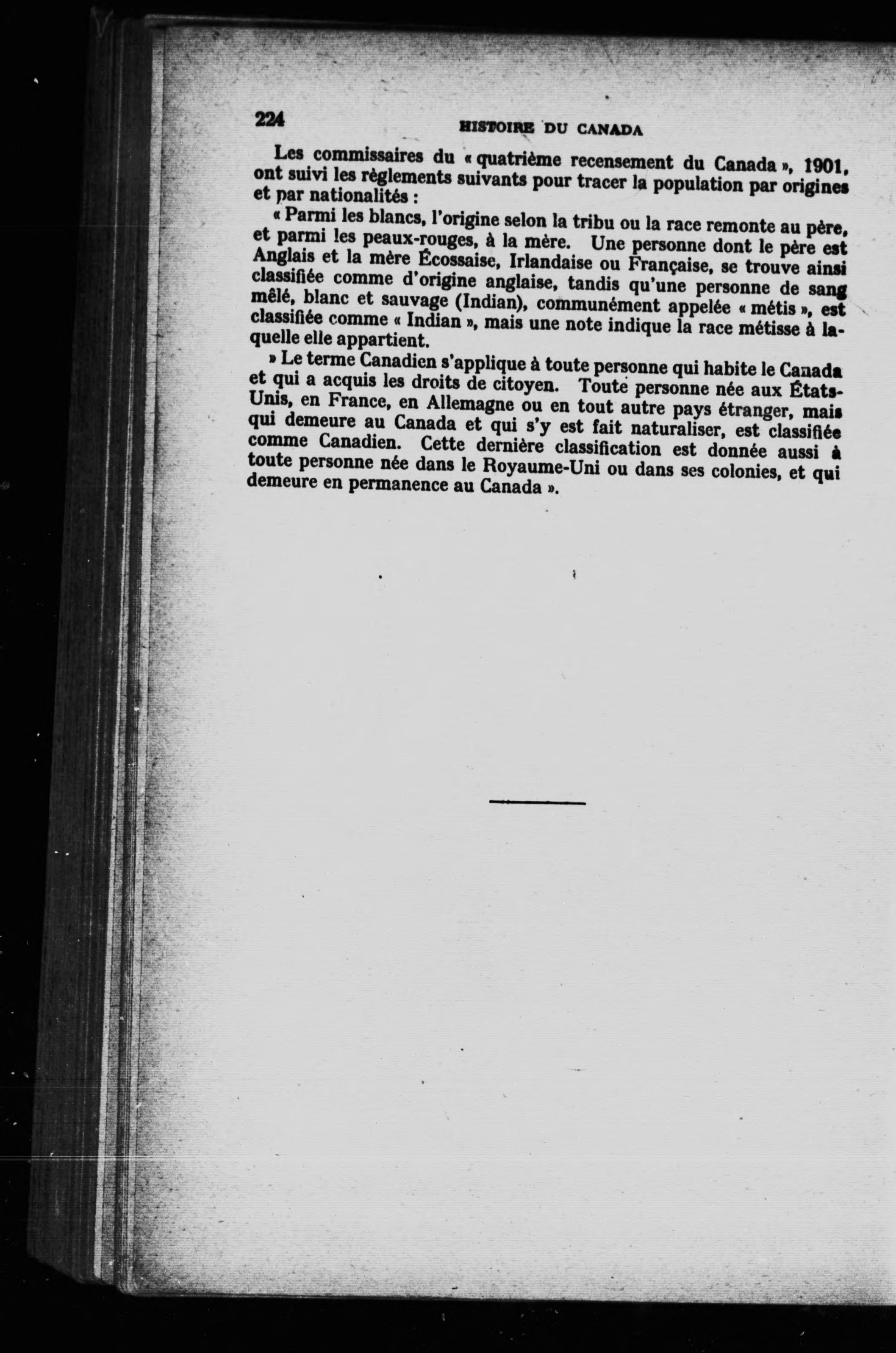 224 HISTOIRE DU CANADA

Les commissaires du « quatrième recensement du Canada », 1901, ont suivi les règlements suivants pour tracer la population par origines et par nationalités :

« Parmi les blancs, l'origine selon la tribu ou la race remonte au père, et parmi les peaux-rouges, à la mère. Une personne dont le père est Anglais et la mère Écossaise, Irlandaise ou Française, se trouve ainsi classifiée comme d'origine anglaise, tandis qu'une personne de sang mêlé, blanc et sauvage (Indian), communément appelée « métis », est classifiée comme « Indian », mais une note indique la race métisse à laquelle elle appartient.

» Le terme Canadien s'applique à toute personne qui habite le Canada et qui a acquis les droits de citoyen. Toute personne née aux États-Unis, en France, en Allemagne ou en tout autre pays étranger, mais qui demeure au Canada et qui s'y est fait naturaliser, est classifiée comme Canadien. Cette dernière classification est donnée aussi à toute personne née dans le Royaume-Uni ou dans ses colonies, et qui demeure en permanence au Canada ».